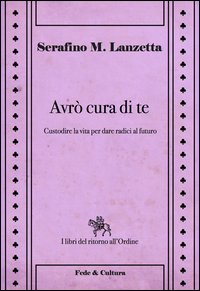 Serafino M. Lanzetta

Avrò cura di te

Custodire la vita per dare radici al futuro

I libri del ritorno all'Ordine

Fede & Cultura